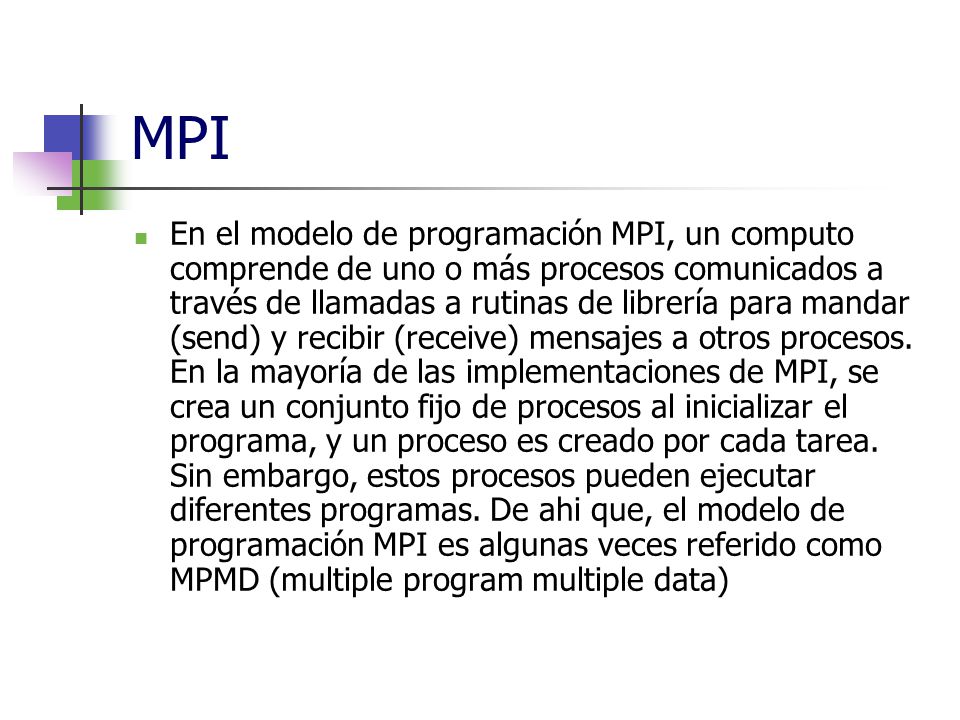 MPI

En el modelo de programación MPI, un computo comprende de uno o más procesos comunicados a través de llamadas a rutinas de librería para mandar (send) y recibir (receive) mensajes a otros procesos. En la mayoría de las implementaciones de MPI, se crea un conjunto fijo de procesos al inicializar el programa, y un proceso es creado por cada tarea. Sin embargo, estos procesos pueden ejecutar diferentes programas. De ahi que, el modelo de programación MPI es algunas veces referido como MPMD (multiple program multiple data)